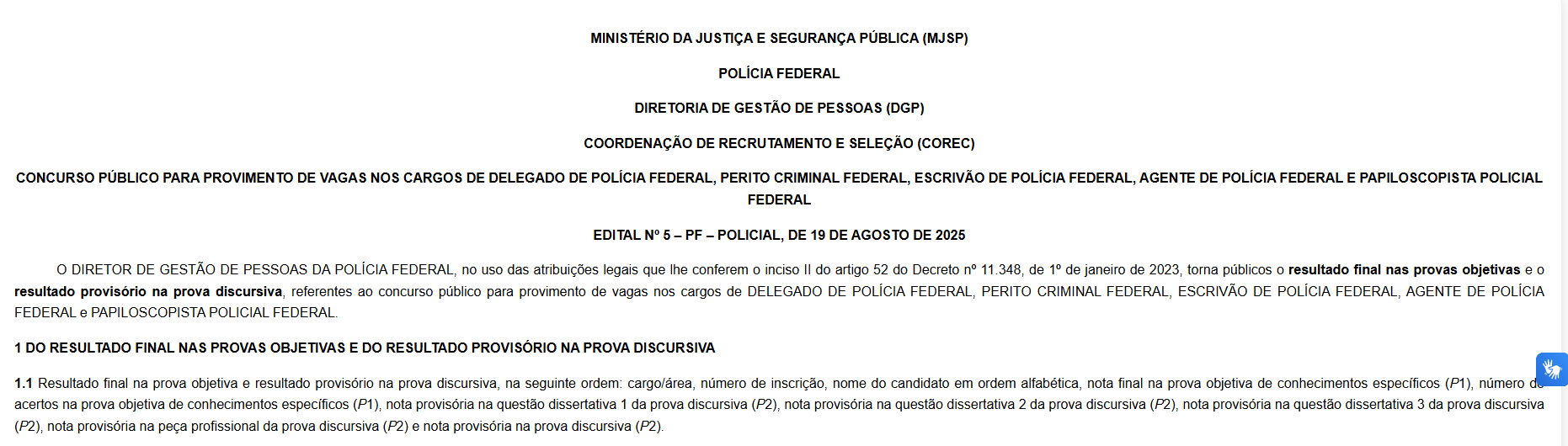 MINISTÉRIO DA JUSTIÇA E SEGURANÇA PÚBLICA (MJSP)

POLÍCIA FEDERAL

DIRETORIA DE GESTÃO DE PESSOAS (DGP)

COORDENAÇÃO DE RECRUTAMENTO E SELEÇÃO (COREC)

CONCURSO PÚBLICO PARA PROVIMENTO DE VAGAS NOS CARGOS DE DELEGADO DE POLÍCIA FEDERAL, PERITO CRIMINAL FEDERAL, ESCRIVÃO DE POLÍCIA FEDERAL, AGENTE DE POLÍCIA FEDERAL E PAPILOSCOPISTA POLICIAL FEDERAL

EDITAL Nº 5 – PF – POLICIAL, DE 19 DE AGOSTO DE 2025

O DIRETOR DE GESTÃO DE PESSOAS DA POLÍCIA FEDERAL, no uso das atribuições legais que lhe conferem o inciso II do artigo 52 do Decreto nº 11.348, de 1º de janeiro de 2023, torna públicos o resultado final nas provas objetivas e o resultado provisório na prova discursiva, referentes ao concurso público para provimento de vagas nos cargos de DELEGADO DE POLÍCIA FEDERAL, PERITO CRIMINAL FEDERAL, ESCRIVÃO DE POLÍCIA FEDERAL, AGENTE DE POLÍCIA FEDERAL e PAPILOSCOPISTA POLICIAL FEDERAL.

1 DO RESULTADO FINAL NAS PROVAS OBJETIVAS E DO RESULTADO PROVISÓRIO NA PROVA DISCURSIVA

1.1 Resultado final na prova objetiva e resultado provisório na prova discursiva, na seguinte ordem: cargo/área, número de inscrição, nome do candidato em ordem alfabética, nota final na prova objetiva de conhecimentos específicos (P1), número de acertos na prova objetiva de conhecimentos específicos (P1), nota provisória na questão dissertativa 1 da prova discursiva (P2), nota provisória na questão dissertativa 2 da prova discursiva (P2), nota provisória na questão dissertativa 3 da prova discursiva (P2), nota provisória na peça profissional da prova discursiva (P2) e nota provisória na prova discursiva (P2).